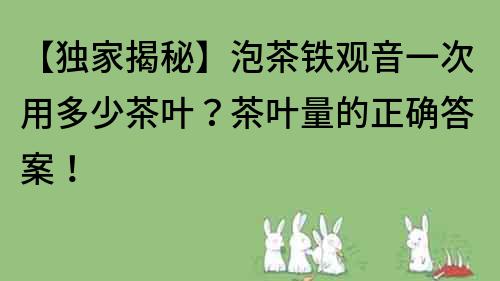 【独家揭秘】泡茶铁观音一次用多少茶叶？茶叶量的正确答案！